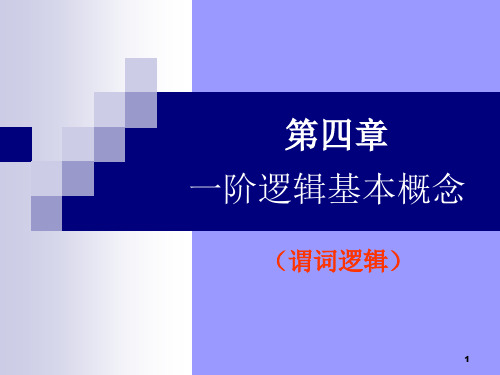 第四章
一阶逻辑基本概念

（谓词逻辑）

1